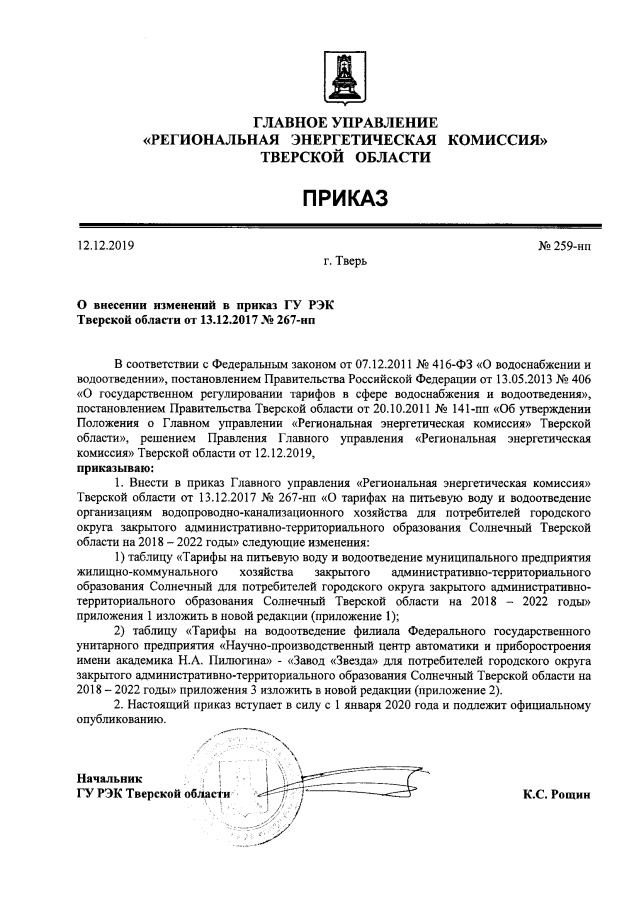 ГЛАВНОЕ УПРАВЛЕНИЕ
«РЕГИОНАЛЬНАЯ ЭНЕРГЕТИЧЕСКАЯ КОМИССИЯ»
ТВЕРСКОЙ ОБЛАСТИ

ПРИКАЗ

12.12.2019 № 259-нп

г. Тверь

О внесении изменений в приказ ГУ РЭК Тверской области от 13.12.2017 № 267-нп

В соответствии с Федеральным законом от 07.12.2011 № 416-ФЗ «О водоснабжении и водоотведении», постановлением Правительства Российской Федерации от 13.05.2013 № 406 «О государственном регулировании тарифов в сфере водоснабжения и водоотведения», постановлением Правительства Тверской области от 20.10.2011 № 141-пп «Об утверждении Положения о Главном управлении «Региональная энергетическая комиссия» Тверской области», решением Правления Главного управления «Региональная энергетическая комиссия» Тверской области от 12.12.2019,

приказываю:

1. Внести в приказ Главного управления «Региональная энергетическая комиссия» Тверской области от 13.12.2017 № 267-нп «О тарифах на питьевую воду и водоотведение организациям водопроводно-канализационного хозяйства для потребителей городского округа закрытого административно-территориального образования Солнечный Тверской области на 2018 – 2022 годы» следующие изменения:

1) таблицу «Тарифы на питьевую воду и водоотведение муниципального предприятия жилищно-коммунального хозяйства закрытого административно-территориального образования Солнечный для потребителей городского округа закрытого административно-территориального образования Солнечный Тверской области на 2018 – 2022 годы» приложения 1 изложить в новой редакции (приложение 1);

2) таблицу «Тарифы на водоотведение филиала Федерального государственного унитарного предприятия «Научно-производственный центр автоматики и приборостроения имени академика Н.А. Пилюгина» - «Завод «Звезда» для потребителей городского округа закрытого административно-территориального образования Солнечный Тверской области на 2018 – 2022 годы» приложения 3 изложить в новой редакции (приложение 2).

2. Настоящий приказ вступает в силу с 1 января 2020 года и подлежит официальному опубликованию.

Начальник
ГУ РЭК Тверской области К.С. Рощин